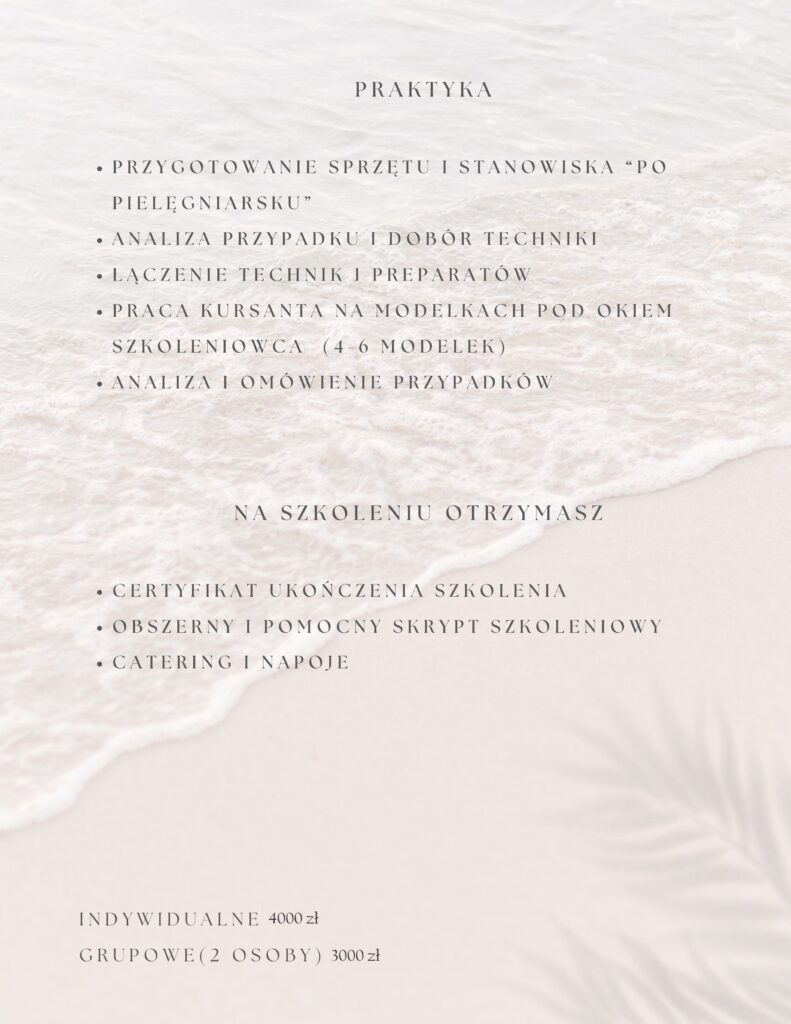 PRAKTYKA

• PRZYGOTOWANIE SPRZĘTU I STANOWISKA "PO PIELĘGNIARSKU"
• ANALIZA PRZYPADKU I DOBÓR TECHNIKI
• ŁĄCZENIE TECHNIK I PREPARATÓW
• PRACA KURSANTA NA MODELKACH POD OKIEM SZKOLENIOWCA (4-6 MODELEK)
• ANALIZA I OMÓWIENIE PRZYPADKÓW

NA SZKOLENIU OTRZYMASZ

• CERTYFIKAT UKOŃCZENIA SZKOLENIA
• OBSZERNY I POMOCNY SKRYPT SZKOLENIOWY
• CATERING I NAPOJE

INDYWIDUALNE 4000 zł
GRUPOWE(2 OSOBY) 3000 zł